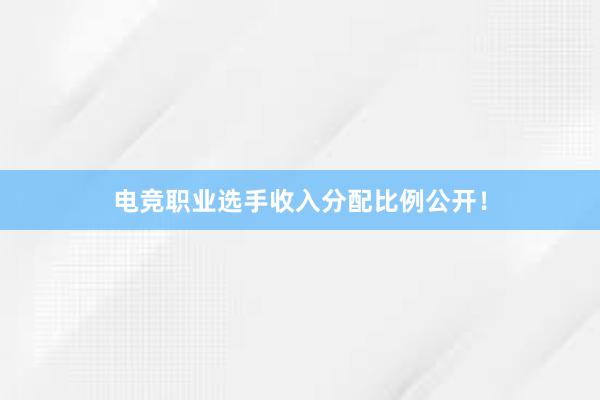 电竞职业选手收入分配比例公开！